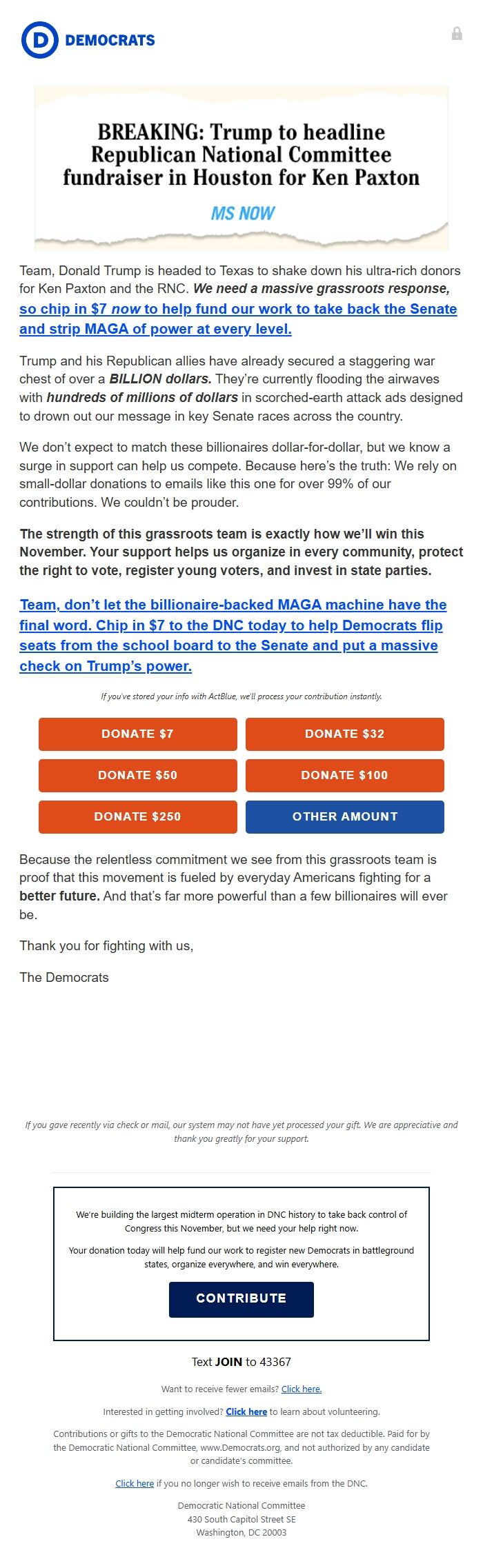 D DEMOCRATS

BREAKING: Trump to headline Republican National Committee fundraiser in Houston for Ken Paxton

MS NOW

Team, Donald Trump is headed to Texas to shake down his ultra-rich donors for Ken Paxton and the RNC. We need a massive grassroots response, so chip in $7 now to help fund our work to take back the Senate and strip MAGA of power at every level.

Trump and his Republican allies have already secured a staggering war chest of over a BILLION dollars. They're currently flooding the airwaves with hundreds of millions of dollars in scorched-earth attack ads designed to drown out our message in key Senate races across the country.

We don't expect to match these billionaires dollar-for-dollar, but we know a surge in support can help us compete. Because here's the truth: We rely on small-dollar donations to emails like this one for over 99% of our contributions. We couldn't be prouder.

The strength of this grassroots team is exactly how we'll win this November. Your support helps us organize in every community, protect the right to vote, register young voters, and invest in state parties.

Team, don't let the billionaire-backed MAGA machine have the final word. Chip in $7 to the DNC today to help Democrats flip seats from the school board to the Senate and put a massive check on Trump's power.

If you've stored your info with ActBlue, we'll process your contribution instantly.

DONATE $7
DONATE $32
DONATE $50
DONATE $100
DONATE $250
OTHER AMOUNT

Because the relentless commitment we see from this grassroots team is proof that this movement is fueled by everyday Americans fighting for a better future. And that's far more powerful than a few billionaires will ever be.

Thank you for fighting with us,

The Democrats

If you gave recently via check or mail, our system may not have yet processed your gift. We are appreciative and thank you greatly for your support.

We're building the largest midterm operation in DNC history to take back control of Congress this November, but we need your help right now.

Your donation today will help fund our work to register new Democrats in battleground states, organize everywhere, and win everywhere.

CONTRIBUTE

Text JOIN to 43367

Want to receive fewer emails? Click here.

Interested in getting involved? Click here to learn about volunteering.

Contributions or gifts to the Democratic National Committee are not tax deductible. Paid for by the Democratic National Committee, www.Democrats.org, and not authorized by any candidate or candidate's committee.

Click here if you no longer wish to receive emails from the DNC.

Democratic National Committee
430 South Capitol Street SE
Washington, DC 20003